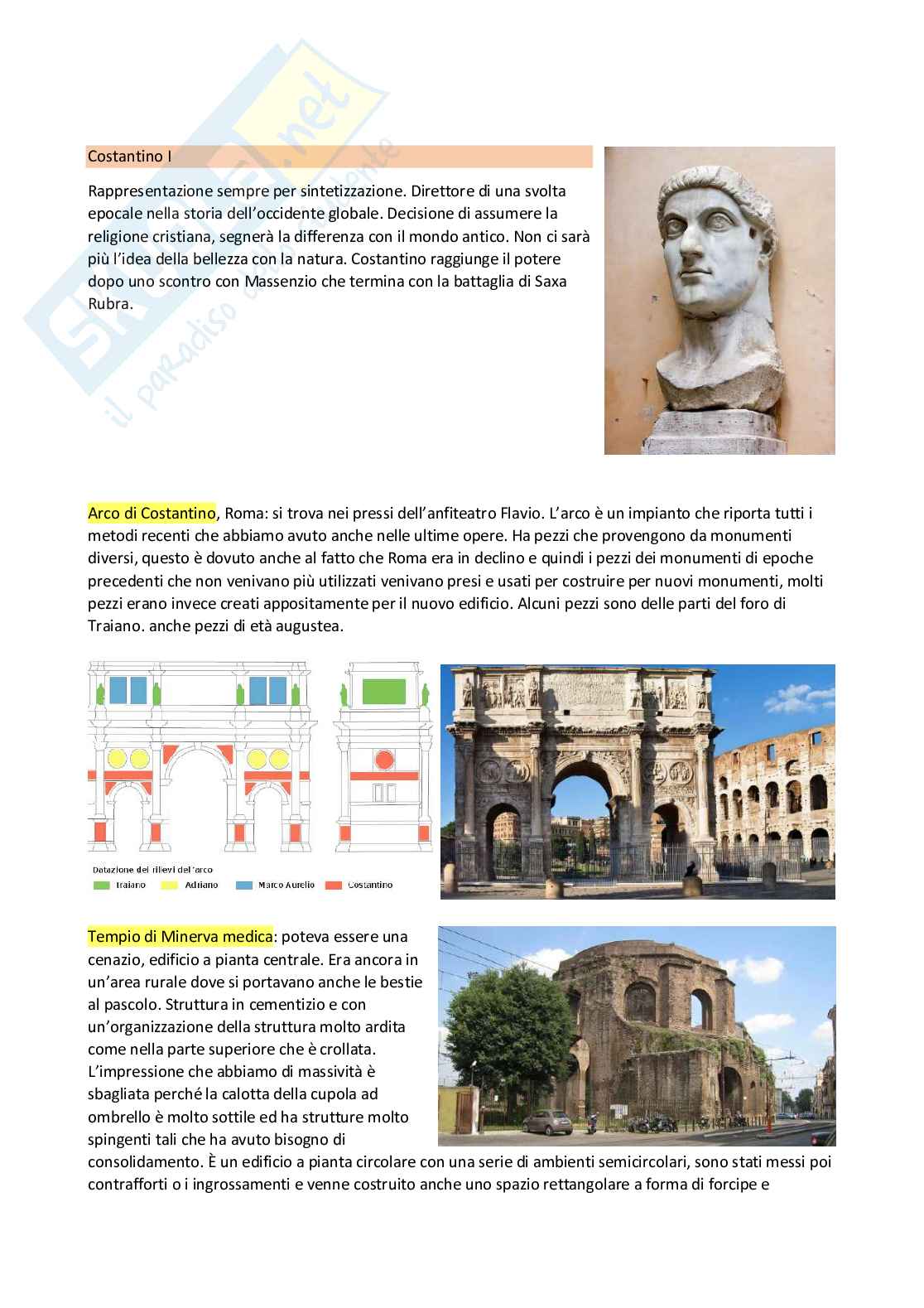 Skuola.net
il paradiso dello studente

Costantino I

Rappresentazione sempre per sintetizzazione. Direttore di una svolta epocale nella storia dell'occidente globale. Decisione di assumere la religione cristiana, segnerà la differenza con il mondo antico. Non ci sarà più l'idea della bellezza con la natura. Costantino raggiunge il potere dopo uno scontro con Massenzio che termina con la battaglia di Saxa Rubra.

Arco di Costantino, Roma: si trova nei pressi dell'anfiteatro Flavio. L'arco è un impianto che riporta tutti i metodi recenti che abbiamo avuto anche nelle ultime opere. Ha pezzi che provengono da monumenti diversi, questo è dovuto anche al fatto che Roma era in declino e quindi i pezzi dei monumenti di epoche precedenti che non venivano più utilizzati venivano presi e usati per costruire per nuovi monumenti, molti pezzi erano invece creati appositamente per il nuovo edificio. Alcuni pezzi sono delle parti del foro di Traiano. anche pezzi di età augustea.

Datazione dei rilievi dell'arco
Traiano Adriano Marco Aurelio Costantino

Tempio di Minerva medica: poteva essere una cenazio, edificio a pianta centrale. Era ancora in un'area rurale dove si portavano anche le bestie al pascolo. Struttura in cementizio e con un'organizzazione della struttura molto ardita come nella parte superiore che è crollata. L'impressione che abbiamo di massività è sbagliata perché la calotta della cupola ad ombrello è molto sottile ed ha strutture molto spingenti tali che ha avuto bisogno di consolidamento. È un edificio a pianta circolare con una serie di ambienti semicircolari, sono stati messi poi contrafforti o i ingrossamenti e venne costruito anche uno spazio rettangolare a forma di forcipe e